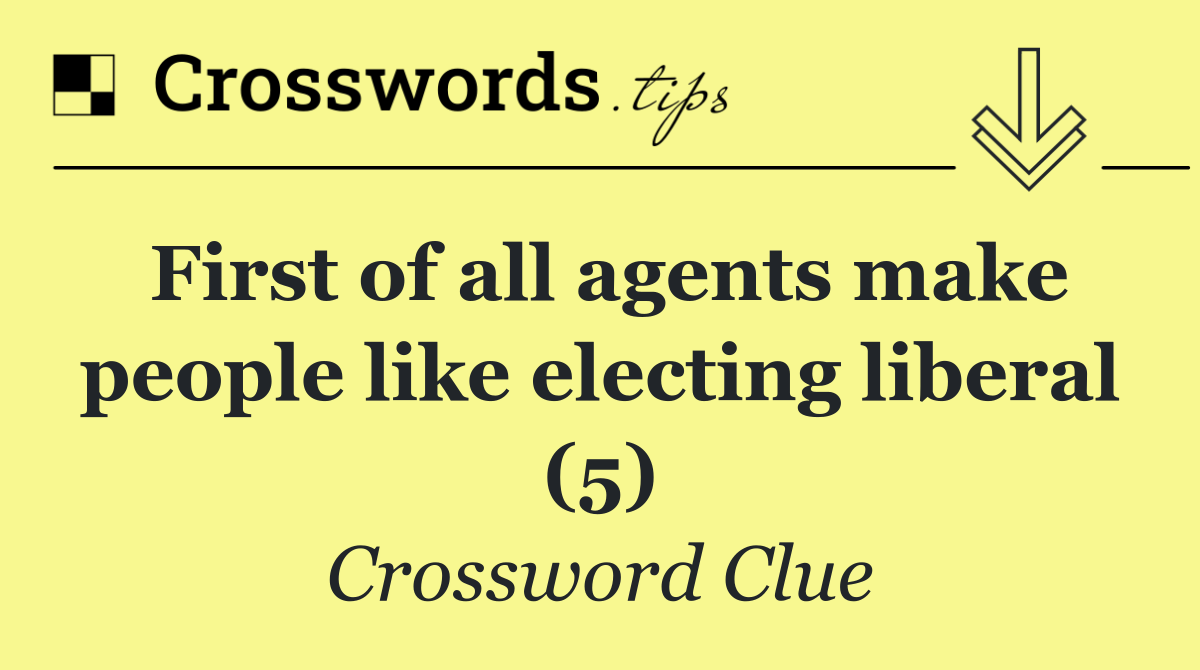 Crosswords.tips

First of all agents make people like electing liberal (5)

Crossword Clue